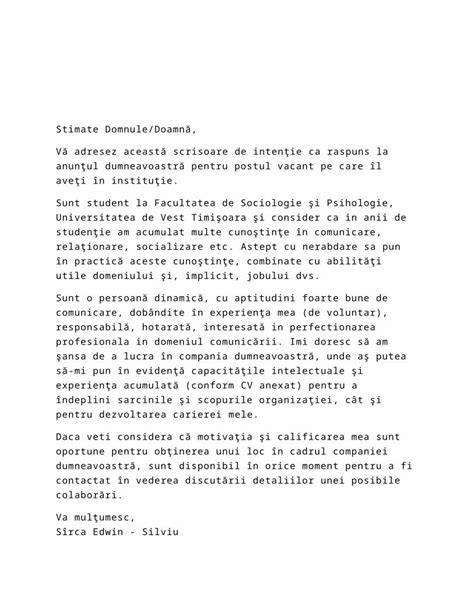 Stimate Domnule/Doamnă,

Vă adresez această scrisoare de intenţie ca raspuns la anunţul dumneavoastră pentru postul vacant pe care îl aveţi în instituţie.

Sunt student la Facultatea de Sociologie şi Psihologie, Universitatea de Vest Timişoara şi consider ca in anii de studenţie am acumulat multe cunoştinţe în comunicare, relaţionare, socializare etc. Astept cu nerabdare sa pun în practică aceste cunoştinţe, combinate cu abilităţi utile domeniului şi, implicit, jobului dvs.

Sunt o persoană dinamică, cu aptitudini foarte bune de comunicare, dobândite în experienţa mea (de voluntar), responsabilă, hotarată, interesată in perfectionarea profesionala in domeniul comunicării. Imi doresc să am şansa de a lucra în compania dumneavoastră, unde aş putea să-mi pun în evidenţă capacităţile intelectuale şi experienţa acumulată (conform CV anexat) pentru a îndeplini sarcinile şi scopurile organizaţiei, cât şi pentru dezvoltarea carierei mele.

Daca veti considera că motivaţia şi calificarea mea sunt oportune pentru obţinerea unui loc în cadrul companiei dumneavoastră, sunt disponibil în orice moment pentru a fi contactat în vederea discutării detaliilor unei posibile colaborări.

Va mulţumesc,
Sîrca Edwin - Silviu